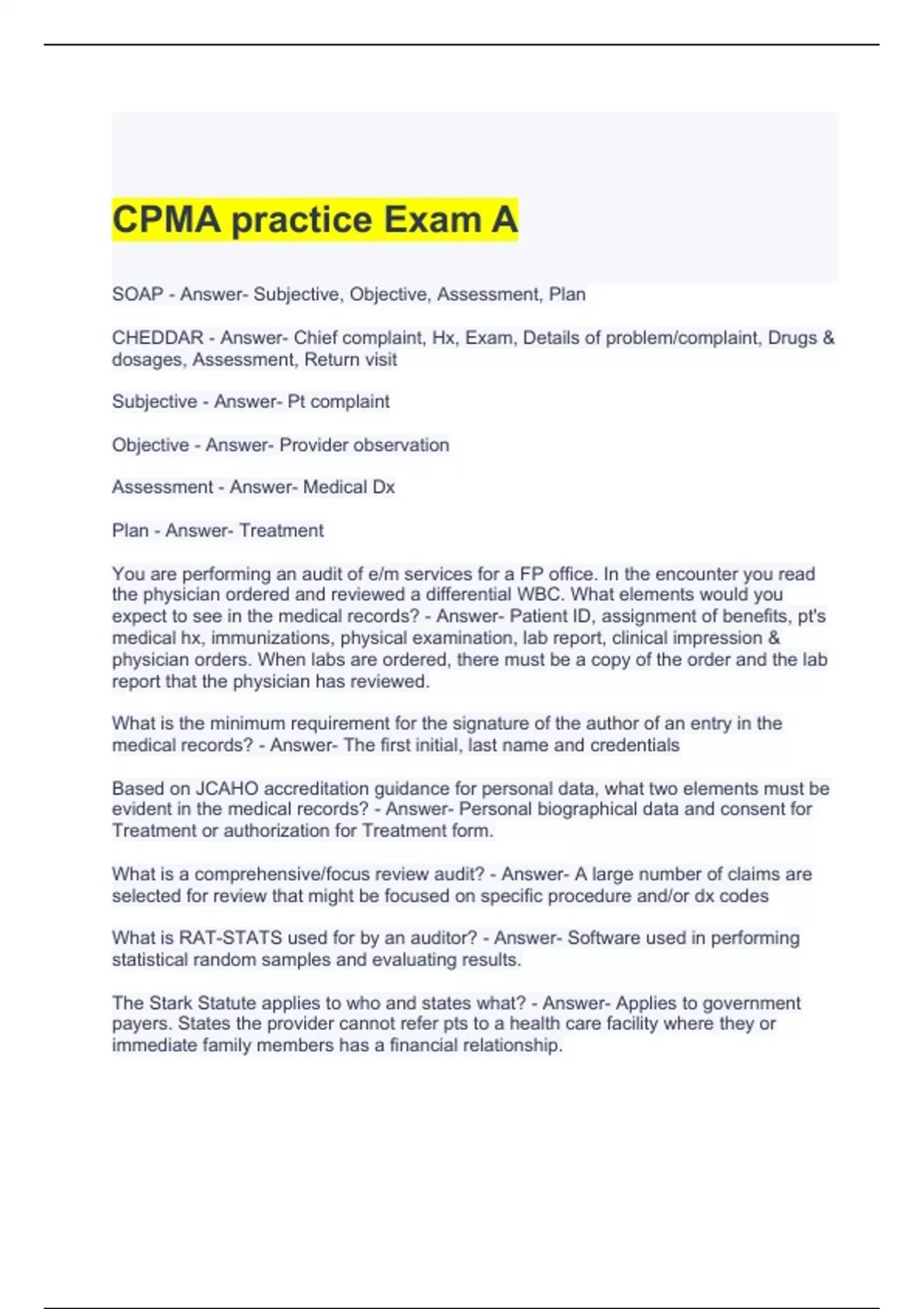 CPMA practice Exam A

SOAP - Answer- Subjective, Objective, Assessment, Plan

CHEDDAR - Answer- Chief complaint, Hx, Exam, Details of problem/complaint, Drugs & dosages, Assessment, Return visit

Subjective - Answer- Pt complaint

Objective - Answer- Provider observation

Assessment - Answer- Medical Dx

Plan - Answer- Treatment

You are performing an audit of e/m services for a FP office. In the encounter you read the physician ordered and reviewed a differential WBC. What elements would you expect to see in the medical records? - Answer- Patient ID, assignment of benefits, pt's medical hx, immunizations, physical examination, lab report, clinical impression & physician orders. When labs are ordered, there must be a copy of the order and the lab report that the physician has reviewed.

What is the minimum requirement for the signature of the author of an entry in the medical records? - Answer- The first initial, last name and credentials

Based on JCAHO accreditation guidance for personal data, what two elements must be evident in the medical records? - Answer- Personal biographical data and consent for Treatment or authorization for Treatment form.

What is a comprehensive/focus review audit? - Answer- A large number of claims are selected for review that might be focused on specific procedure and/or dx codes

What is RAT-STATS used for by an auditor? - Answer- Software used in performing statistical random samples and evaluating results.

The Stark Statute applies to who and states what? - Answer- Applies to government payers. States the provider cannot refer pts to a health care facility where they or immediate family members has a financial relationship.